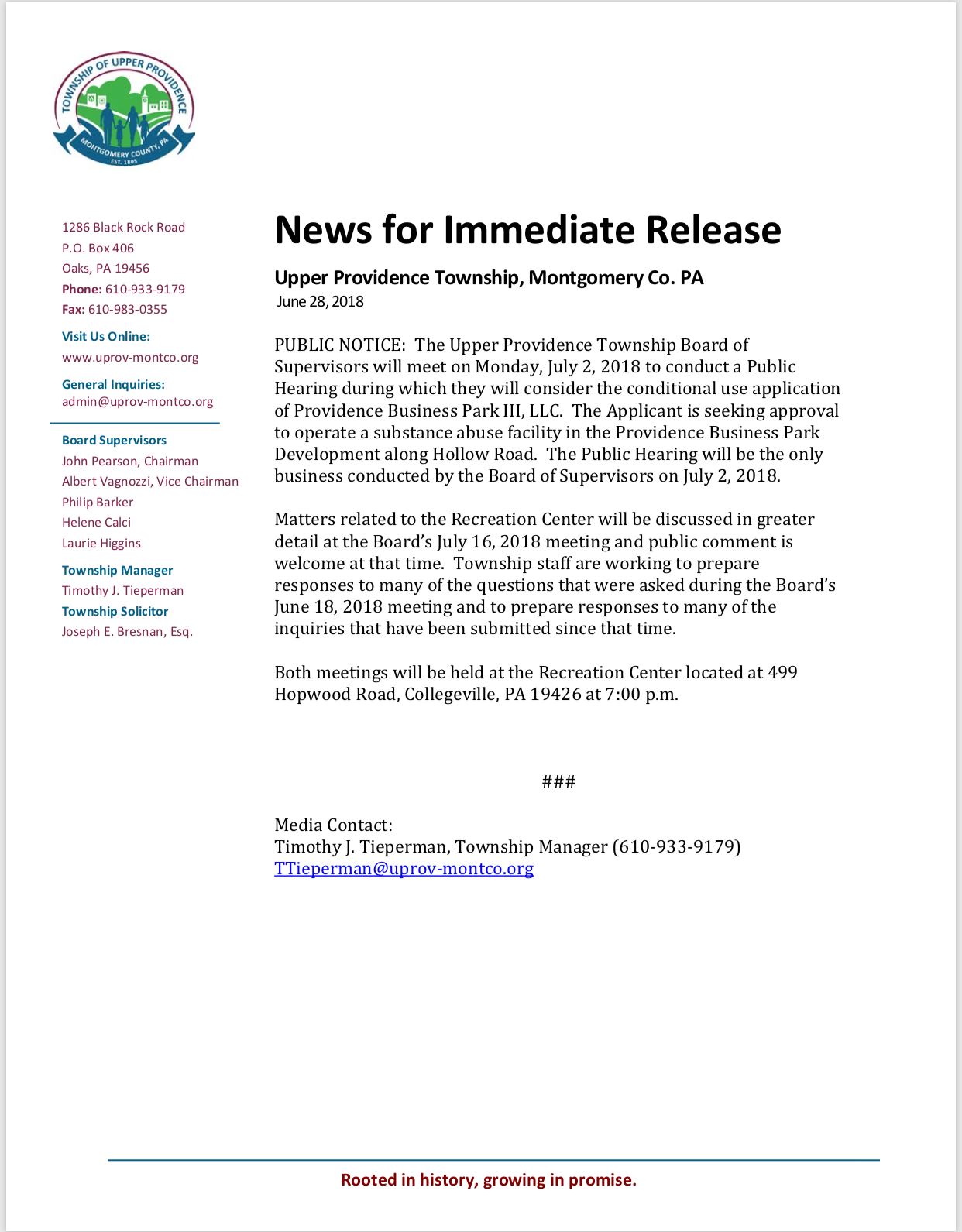 TOWNSHIP OF UPPER PROVIDENCE
MONTGOMERY COUNTY, PA
EST. 1805

1286 Black Rock Road
P.O. Box 406
Oaks, PA 19456
Phone: 610-933-9179
Fax: 610-983-0355

Visit Us Online:
www.uprov-montco.org

General Inquiries:
admin@uprov-montco.org

Board Supervisors
John Pearson, Chairman
Albert Vagnozzi, Vice Chairman
Philip Barker
Helene Calci
Laurie Higgins

Township Manager
Timothy J. Tieperman
Township Solicitor
Joseph E. Bresnan, Esq.

News for Immediate Release

Upper Providence Township, Montgomery Co. PA
June 28, 2018

PUBLIC NOTICE: The Upper Providence Township Board of Supervisors will meet on Monday, July 2, 2018 to conduct a Public Hearing during which they will consider the conditional use application of Providence Business Park III, LLC. The Applicant is seeking approval to operate a substance abuse facility in the Providence Business Park Development along Hollow Road. The Public Hearing will be the only business conducted by the Board of Supervisors on July 2, 2018.

Matters related to the Recreation Center will be discussed in greater detail at the Board's July 16, 2018 meeting and public comment is welcome at that time. Township staff are working to prepare responses to many of the questions that were asked during the Board's June 18, 2018 meeting and to prepare responses to many of the inquiries that have been submitted since that time.

Both meetings will be held at the Recreation Center located at 499 Hopwood Road, Collegeville, PA 19426 at 7:00 p.m.

###

Media Contact:
Timothy J. Tieperman, Township Manager (610-933-9179)
TTieperman@uprov-montco.org

Rooted in history, growing in promise.